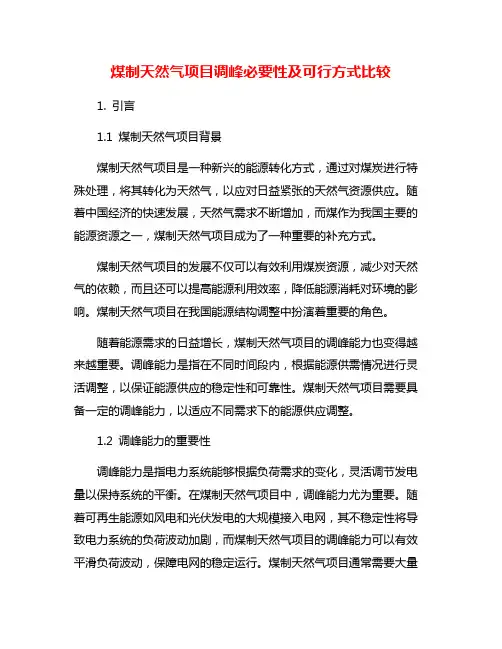 煤制天然气项目调峰必要性及可行方式比较

1. 引言

1.1 煤制天然气项目背景

煤制天然气项目是一种新兴的能源转化方式，通过对煤炭进行特殊处理，将其转化为天然气，以应对日益紧张的天然气资源供应。随着中国经济的快速发展，天然气需求不断增加，而煤作为我国主要的能源资源之一，煤制天然气项目成为了一种重要的补充方式。

煤制天然气项目的发展不仅可以有效利用煤炭资源，减少对天然气的依赖，而且还可以提高能源利用效率，降低能源消耗对环境的影响。煤制天然气项目在我国能源结构调整中扮演着重要的角色。

随着能源需求的日益增长，煤制天然气项目的调峰能力也变得越来越重要。调峰能力是指在不同时间段内，根据能源供需情况进行灵活调整，以保证能源供应的稳定性和可靠性。煤制天然气项目需要具备一定的调峰能力，以适应不同需求下的能源供应调整。

1.2 调峰能力的重要性

调峰能力是指电力系统能够根据负荷需求的变化，灵活调节发电量以保持系统的平衡。在煤制天然气项目中，调峰能力尤为重要。随着可再生能源如风电和光伏发电的大规模接入电网，其不稳定性将导致电力系统的负荷波动加剧，而煤制天然气项目的调峰能力可以有效平滑负荷波动，保障电网的稳定运行。煤制天然气项目通常需要大量